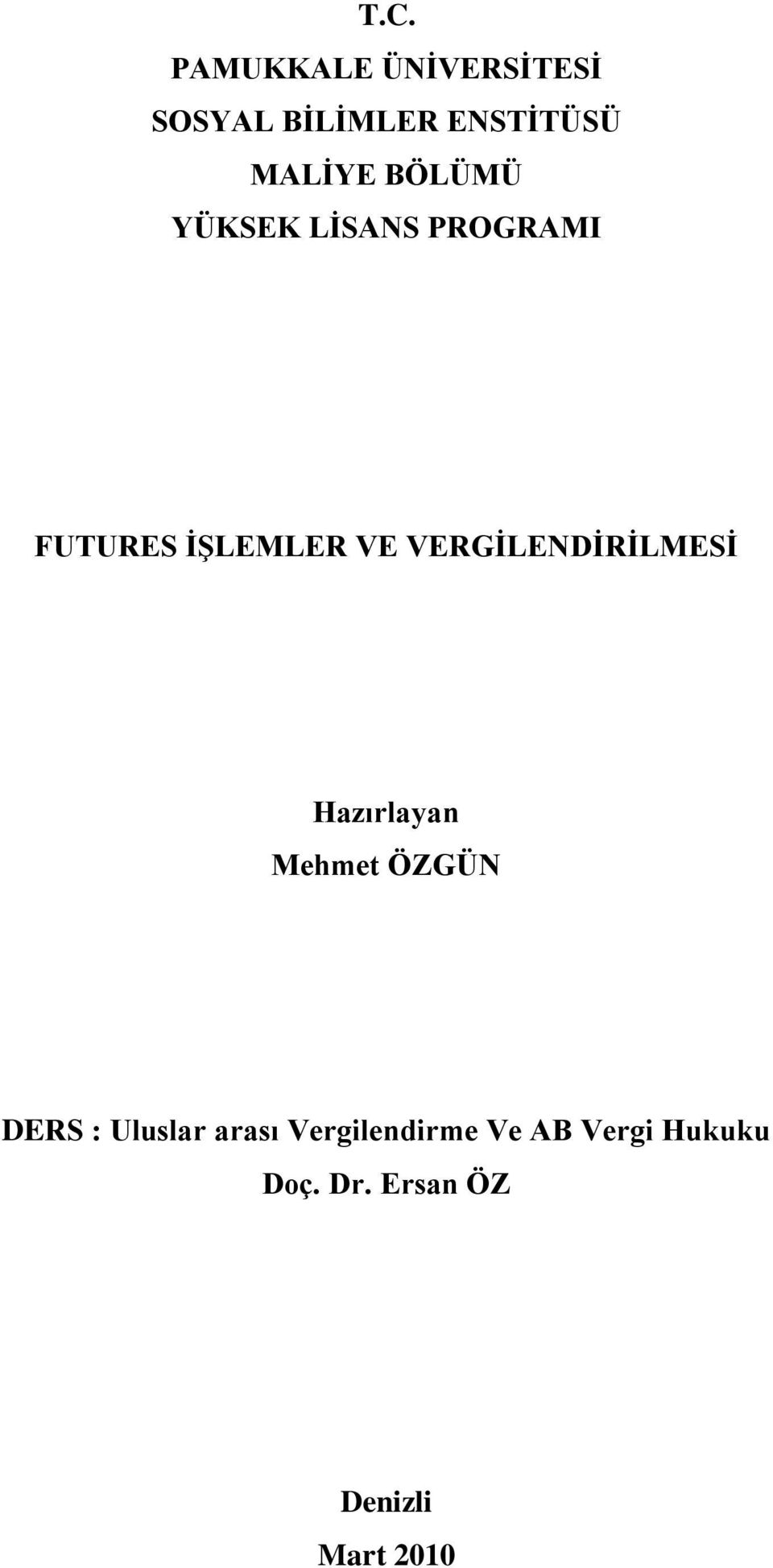 T.C.
PAMUKKALE ÜNİVERSİTESİ
SOSYAL BİLİMLER ENSTİTÜSÜ
MALİYE BÖLÜMÜ
YÜKSEK LİSANS PROGRAMI

FUTURES İŞLEMLER VE VERGİLENDİRİLMESİ

Hazırlayan
Mehmet ÖZGÜN

DERS : Uluslar arası Vergilendirme Ve AB Vergi Hukuku
Doç. Dr. Ersan ÖZ

Denizli
Mart 2010